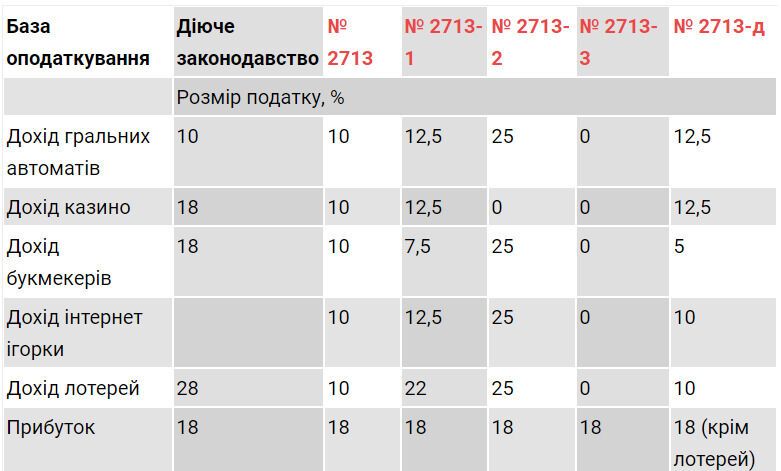 | База оподаткування | Діюче законодавство | № 2713 | № 2713-1 | № 2713-2 | № 2713-3 | № 2713-д |
|---|---|---|---|---|---|---|
| | Розмір податку, % | | | | | |
| Дохід гральних автоматів | 10 | 10 | 12,5 | 25 | 0 | 12,5 |
| Дохід казино | 18 | 10 | 12,5 | 0 | 0 | 12,5 |
| Дохід букмекерів | 18 | 10 | 7,5 | 25 | 0 | 5 |
| Дохід інтернет ігорки | | 10 | 12,5 | 25 | 0 | 10 |
| Дохід лотерей | 28 | 10 | 22 | 25 | 0 | 10 |
| Прибуток | 18 | 18 | 18 | 18 | 18 | 18 (крім лотерей) |